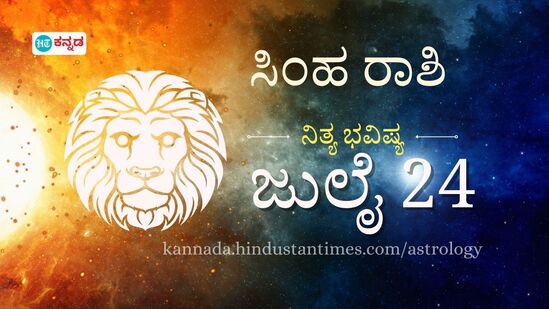 HT ಕನ್ನಡ

ಸಿಂಹ ರಾಶಿ

ನಿತ್ಯ ಭವಿಷ್ಯ

ಜುಲೈ 24

kannada.hindustantimes.com/astrology